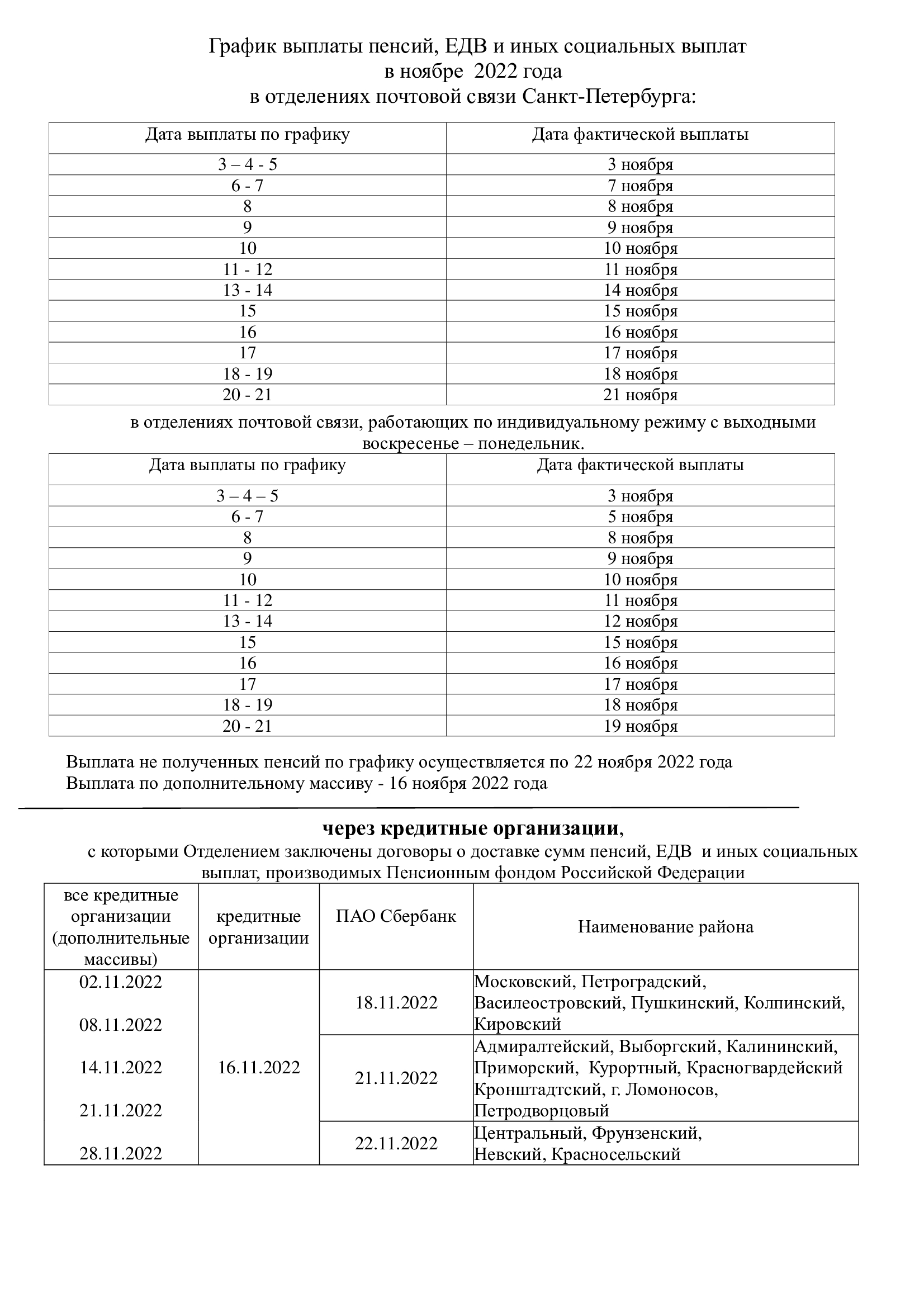 График выплаты пенсий, ЕДВ и иных социальных выплат
в ноябре 2022 года
в отделениях почтовой связи Санкт-Петербурга:

| Дата выплаты по графику | Дата фактической выплаты |
|---|---|
| 3 – 4 - 5 | 3 ноября |
| 6 - 7 | 7 ноября |
| 8 | 8 ноября |
| 9 | 9 ноября |
| 10 | 10 ноября |
| 11 - 12 | 11 ноября |
| 13 - 14 | 14 ноября |
| 15 | 15 ноября |
| 16 | 16 ноября |
| 17 | 17 ноября |
| 18 - 19 | 18 ноября |
| 20 - 21 | 21 ноября |

в отделениях почтовой связи, работающих по индивидуальному режиму с выходными воскресенье – понедельник.

| Дата выплаты по графику | Дата фактической выплаты |
|---|---|
| 3 – 4 – 5 | 3 ноября |
| 6 - 7 | 5 ноября |
| 8 | 8 ноября |
| 9 | 9 ноября |
| 10 | 10 ноября |
| 11 - 12 | 11 ноября |
| 13 - 14 | 12 ноября |
| 15 | 15 ноября |
| 16 | 16 ноября |
| 17 | 17 ноября |
| 18 - 19 | 18 ноября |
| 20 - 21 | 19 ноября |

Выплата не полученных пенсий по графику осуществляется по 22 ноября 2022 года
Выплата по дополнительному массиву - 16 ноября 2022 года

через кредитные организации,
с которыми Отделением заключены договоры о доставке сумм пенсий, ЕДВ и иных социальных выплат, производимых Пенсионным фондом Российской Федерации

| все кредитные организации (дополнительные массивы) | кредитные организации | ПАО Сбербанк | Наименование района |
|---|---|---|---|
| 02.11.2022 08.11.2022 14.11.2022 21.11.2022 28.11.2022 | 16.11.2022 | 18.11.2022 | Московский, Петроградский, Василеостровский, Пушкинский, Колпинский, Кировский |
| | | 21.11.2022 | Адмиралтейский, Выборгский, Калининский, Приморский, Курортный, Красногвардейский Кронштадтский, г. Ломоносов, Петродворцовый |
| | | 22.11.2022 | Центральный, Фрунзенский, Невский, Красносельский |